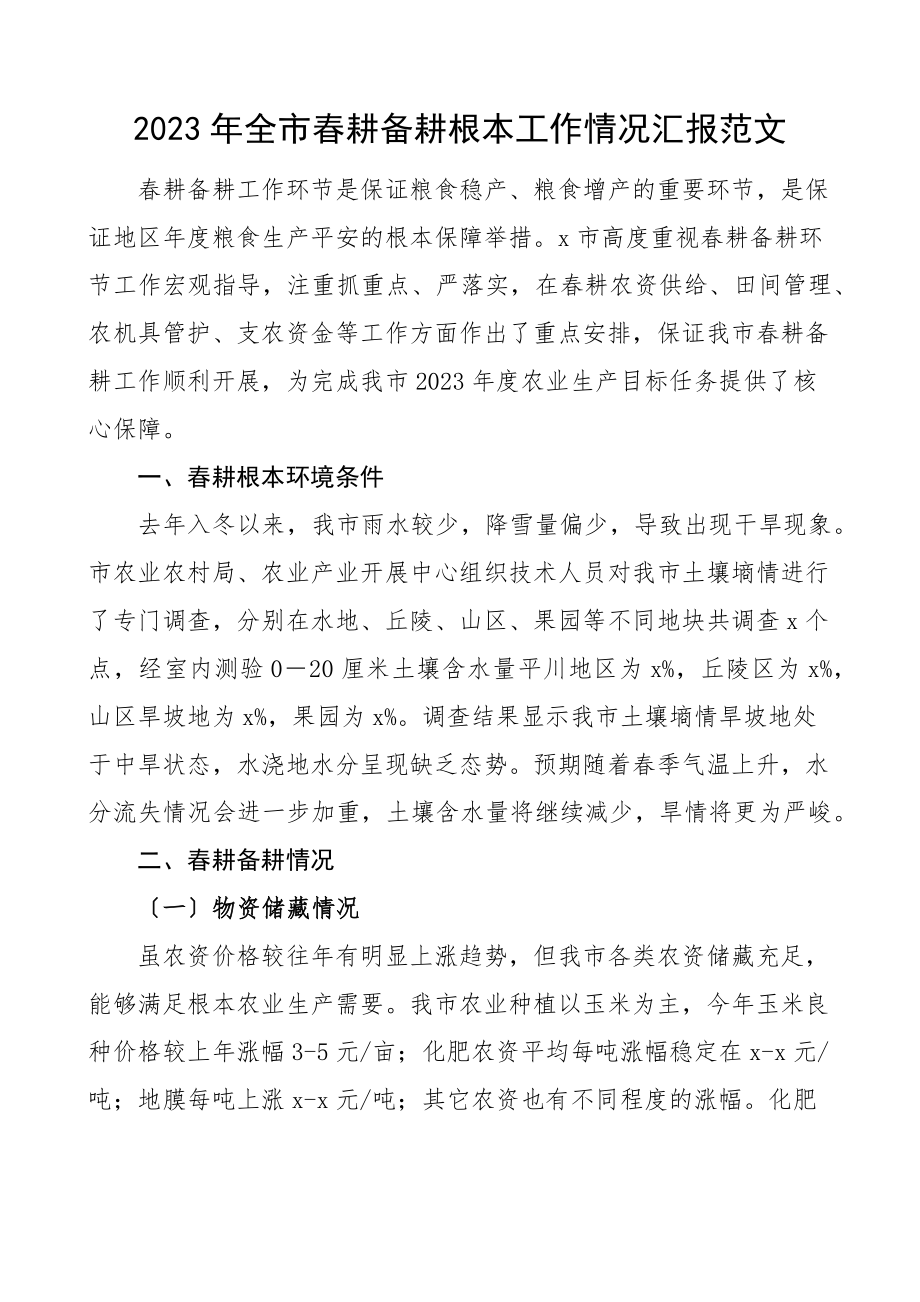 2023年全市春耕备耕根本工作情况汇报范文

春耕备耕工作环节是保证粮食稳产、粮食增产的重要环节，是保证地区年度粮食生产平安的根本保障举措。x市高度重视春耕备耕环节工作宏观指导，注重抓重点、严落实，在春耕农资供给、田间管理、农机具管护、支农资金等工作方面作出了重点安排，保证我市春耕备耕工作顺利开展，为完成我市2023年度农业生产目标任务提供了核心保障。

一、春耕根本环境条件

去年入冬以来，我市雨水较少，降雪量偏少，导致出现干旱现象。市农业农村局、农业产业开展中心组织技术人员对我市土壤墒情进行了专门调查，分别在水地、丘陵、山区、果园等不同地块共调查x个点，经室内测验0—20厘米土壤含水量平川地区为x%，丘陵区为x%，山区旱坡地为x%，果园为x%。调查结果显示我市土壤墒情旱坡地处于中旱状态，水浇地水分呈现缺乏态势。预期随着春季气温上升，水分流失情况会进一步加重，土壤含水量将继续减少，旱情将更为严峻。

二、春耕备耕情况

〔一〕物资储藏情况

虽农资价格较往年有明显上涨趋势，但我市各类农资储藏充足，能够满足根本农业生产需要。我市农业种植以玉米为主，今年玉米良种价格较上年涨幅3-5元/亩；化肥农资平均每吨涨幅稳定在x-x元/吨；地膜每吨上涨x-x元/吨；其它农资也有不同程度的涨幅。化肥